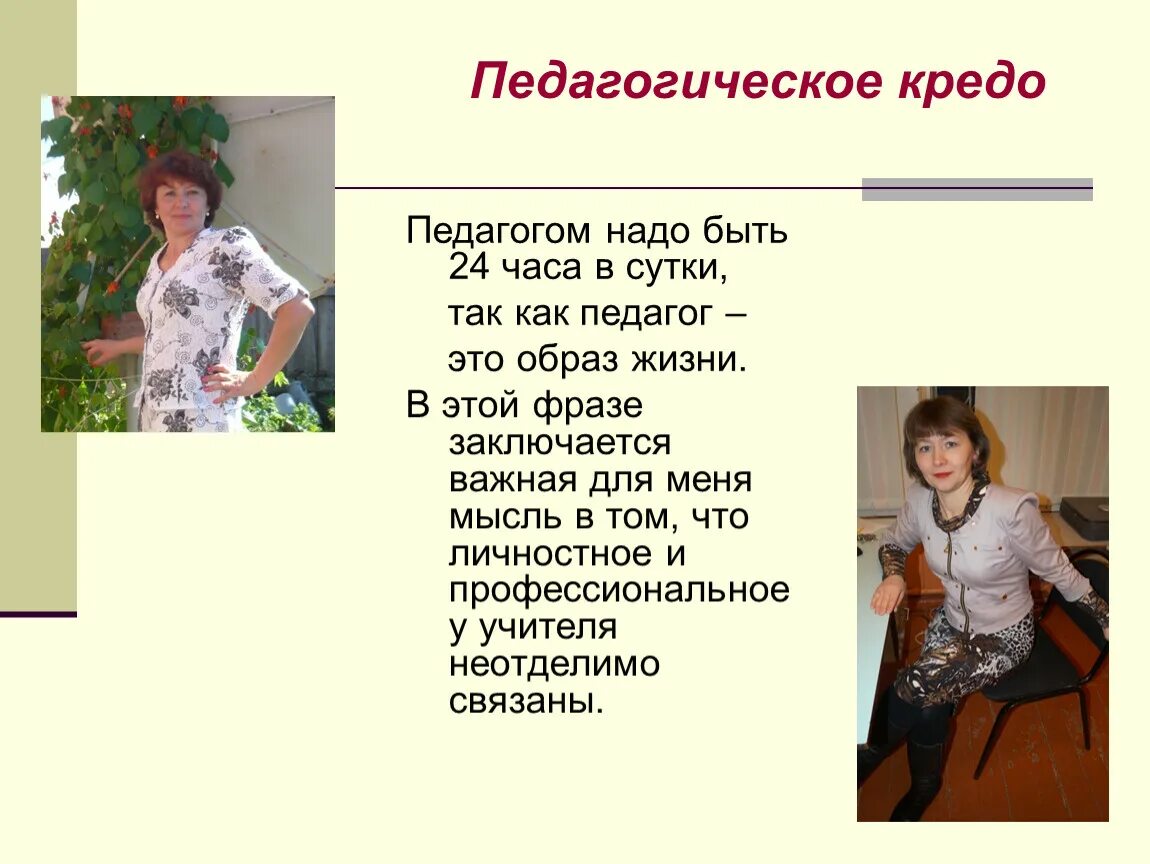 Педагогическое кредо

Педагогом надо быть 24 часа в сутки, так как педагог – это образ жизни.

В этой фразе заключается важная для меня мысль в том, что личностное и профессиональное у учителя неотделимо связаны.